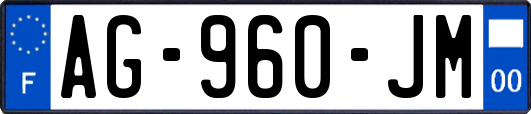 F
AG-960-JM
00